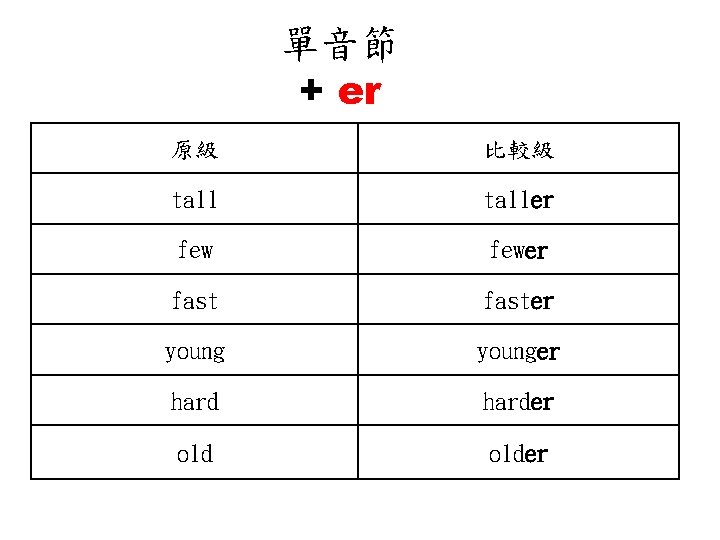 單音節

+ er

| 原級 | 比較級 |
|---|---|
| tall | taller |
| few | fewer |
| fast | faster |
| young | younger |
| hard | harder |
| old | older |